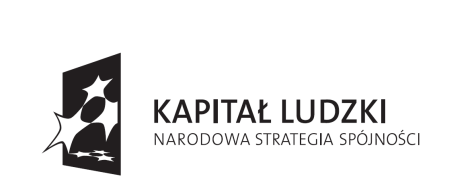 KAPITAŁ LUDZKI
NARODOWA STRATEGIA SPÓJNOŚCI